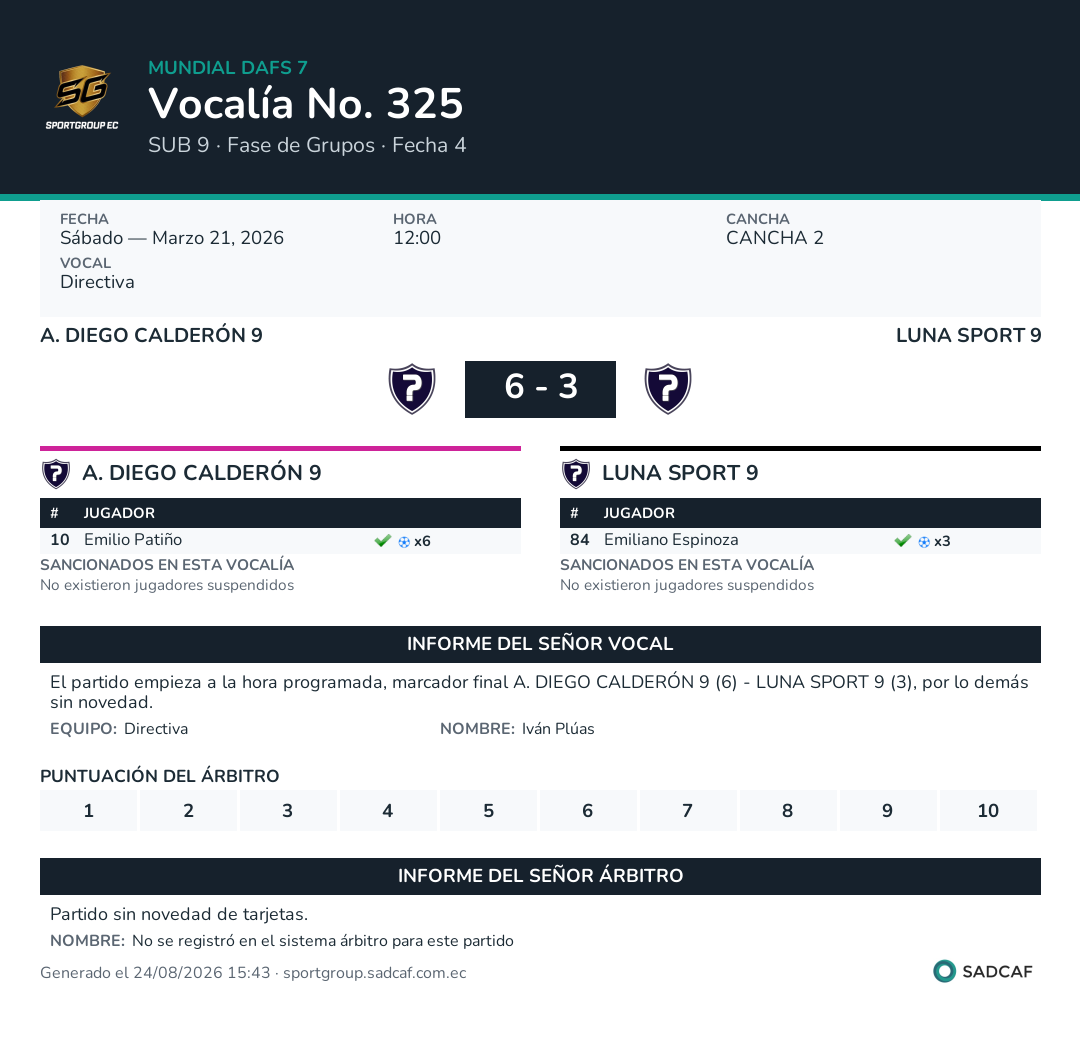 SG
SPORTGROUP EC

MUNDIAL DAFS 7
Vocalía No. 325
SUB 9 · Fase de Grupos · Fecha 4

FECHA
Sábado — Marzo 21, 2026

HORA
12:00

CANCHA
CANCHA 2

VOCAL
Directiva

A. DIEGO CALDERÓN 9

LUNA SPORT 9

6 - 3

A. DIEGO CALDERÓN 9

| # | JUGADOR | |
|---|---|---|
| 10 | Emilio Patiño | x6 |

SANCIONADOS EN ESTA VOCALÍA
No existieron jugadores suspendidos

LUNA SPORT 9

| # | JUGADOR | |
|---|---|---|
| 84 | Emiliano Espinoza | x3 |

SANCIONADOS EN ESTA VOCALÍA
No existieron jugadores suspendidos

INFORME DEL SEÑOR VOCAL

El partido empieza a la hora programada, marcador final A. DIEGO CALDERÓN 9 (6) - LUNA SPORT 9 (3), por lo demás sin novedad.

EQUIPO: Directiva

NOMBRE: Iván Plúas

PUNTUACIÓN DEL ÁRBITRO

| 1 | 2 | 3 | 4 | 5 | 6 | 7 | 8 | 9 | 10 |
|---|---|---|---|---|---|---|---|---|---|

INFORME DEL SEÑOR ÁRBITRO

Partido sin novedad de tarjetas.

NOMBRE: No se registró en el sistema árbitro para este partido

Generado el 24/08/2026 15:43 · sportgroup.sadcaf.com.ec

SADCAF